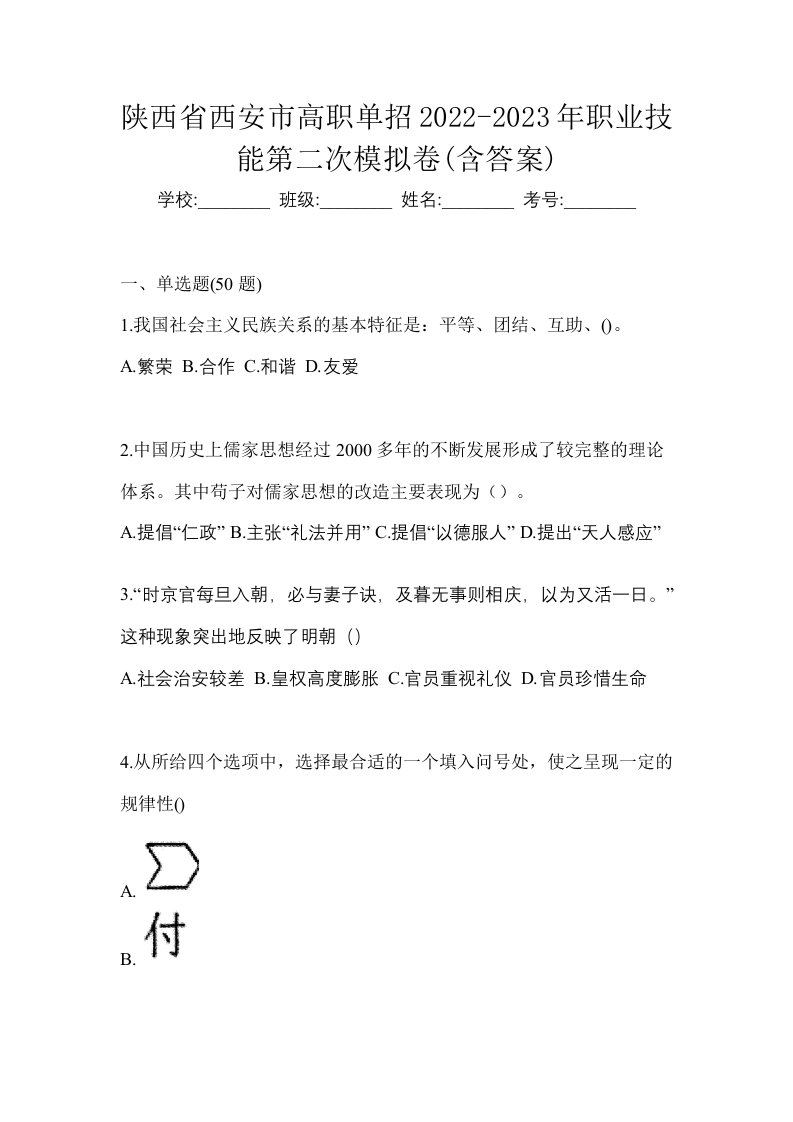 陕西省西安市高职单招2022-2023年职业技能第二次模拟卷(含答案)

学校:________ 班级:________ 姓名:________ 考号:________

一、单选题(50 题)

1.我国社会主义民族关系的基本特征是：平等、团结、互助、()。

A.繁荣 B.合作 C.和谐 D.友爱

2.中国历史上儒家思想经过 2000 多年的不断发展形成了较完整的理论体系。其中荀子对儒家思想的改造主要表现为（）。

A.提倡“仁政” B.主张“礼法并用” C.提倡“以德服人” D.提出“天人感应”

3.“时京官每旦入朝，必与妻子诀，及暮无事则相庆，以为又活一日。”这种现象突出地反映了明朝（）

A.社会治安较差 B.皇权高度膨胀 C.官员重视礼仪 D.官员珍惜生命

4.从所给四个选项中，选择最合适的一个填入问号处，使之呈现一定的规律性()

A.

B. 付